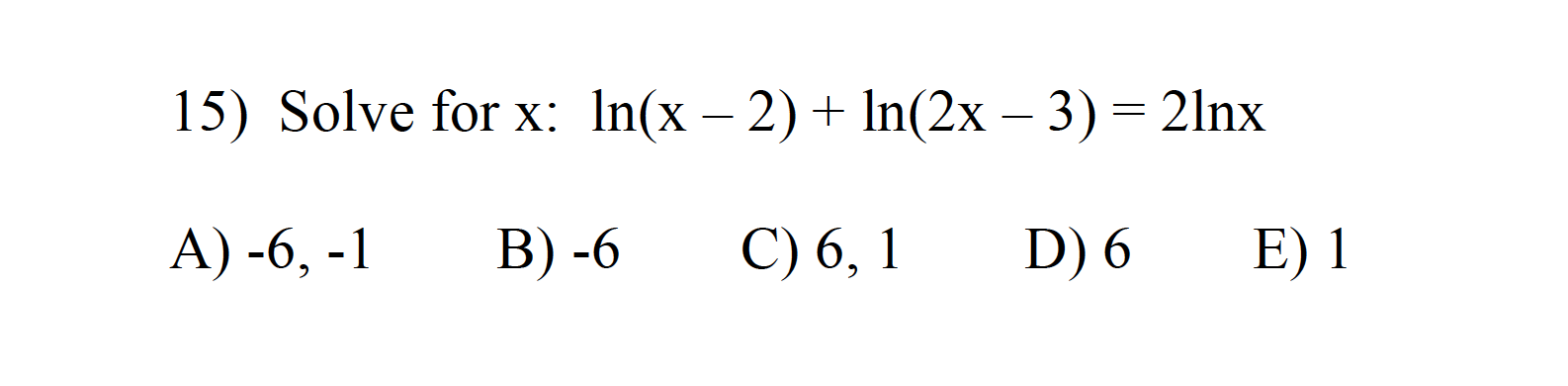 15) Solve for x: $\ln(x - 2) + \ln(2x - 3) = 2\ln x$

A) -6, -1 B) -6 C) 6, 1 D) 6 E) 1